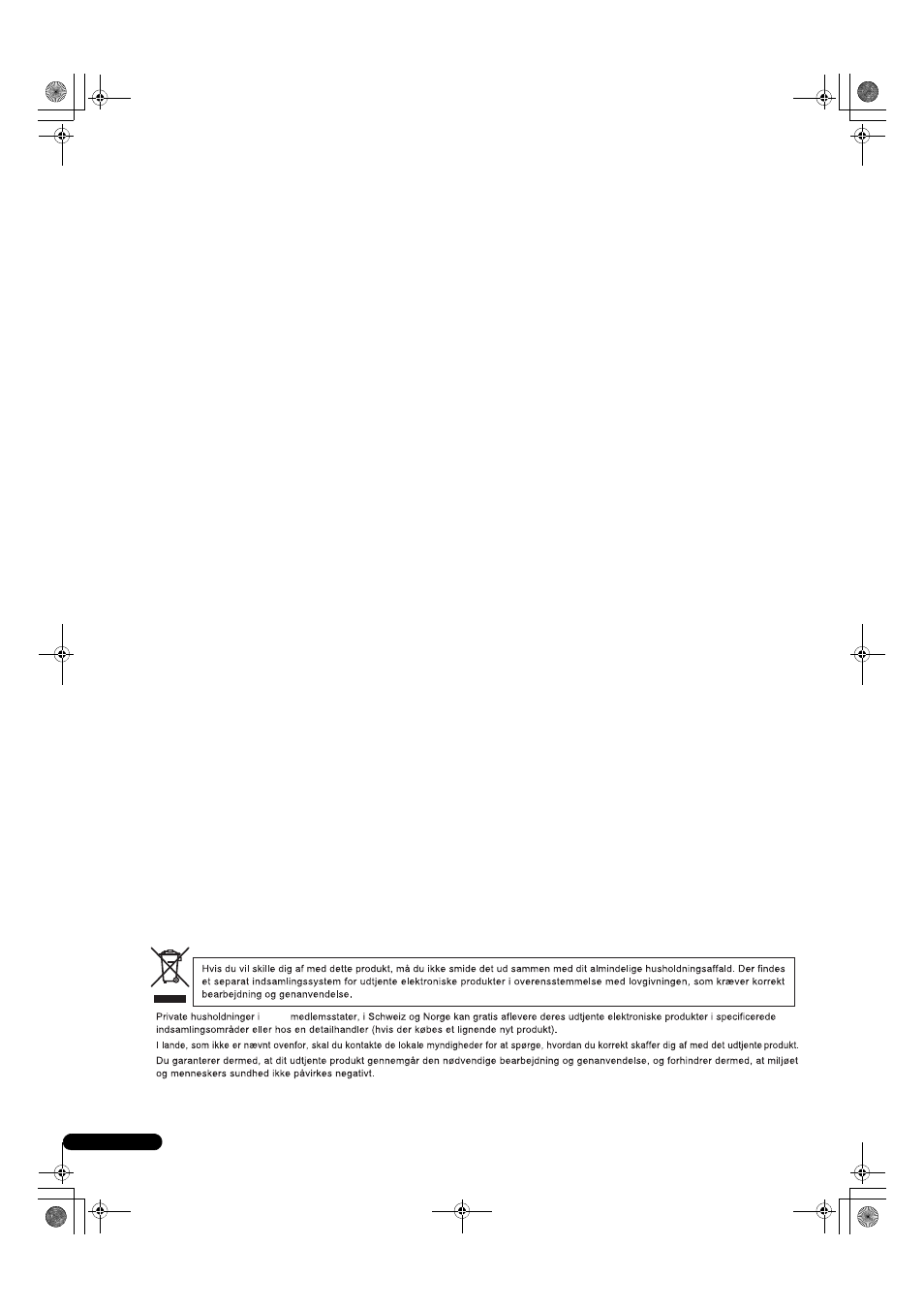 Hvis du vil skille dig af med dette produkt, må du ikke smide det ud sammen med dit almindelige husholdningsaffald. Der findes et separat indsamlingssystem for udtjente elektroniske produkter i overensstemmelse med lovgivningen, som kræver korrekt bearbejdning og genanvendelse.

Private husholdninger i medlemsstater, i Schweiz og Norge kan gratis aflevere deres udtjente elektroniske produkter i specificerede indsamlingsområder eller hos en detailhandler (hvis der købes et lignende nyt produkt).

I lande, som ikke er nævnt ovenfor, skal du kontakte de lokale myndigheder for at spørge, hvordan du korrekt skaffer dig af med det udtjente produkt.

Du garanterer dermed, at dit udtjente produkt gennemgår den nødvendige bearbejdning og genanvendelse, og forhindrer dermed, at miljøet og menneskers sundhed ikke påvirkes negativt.